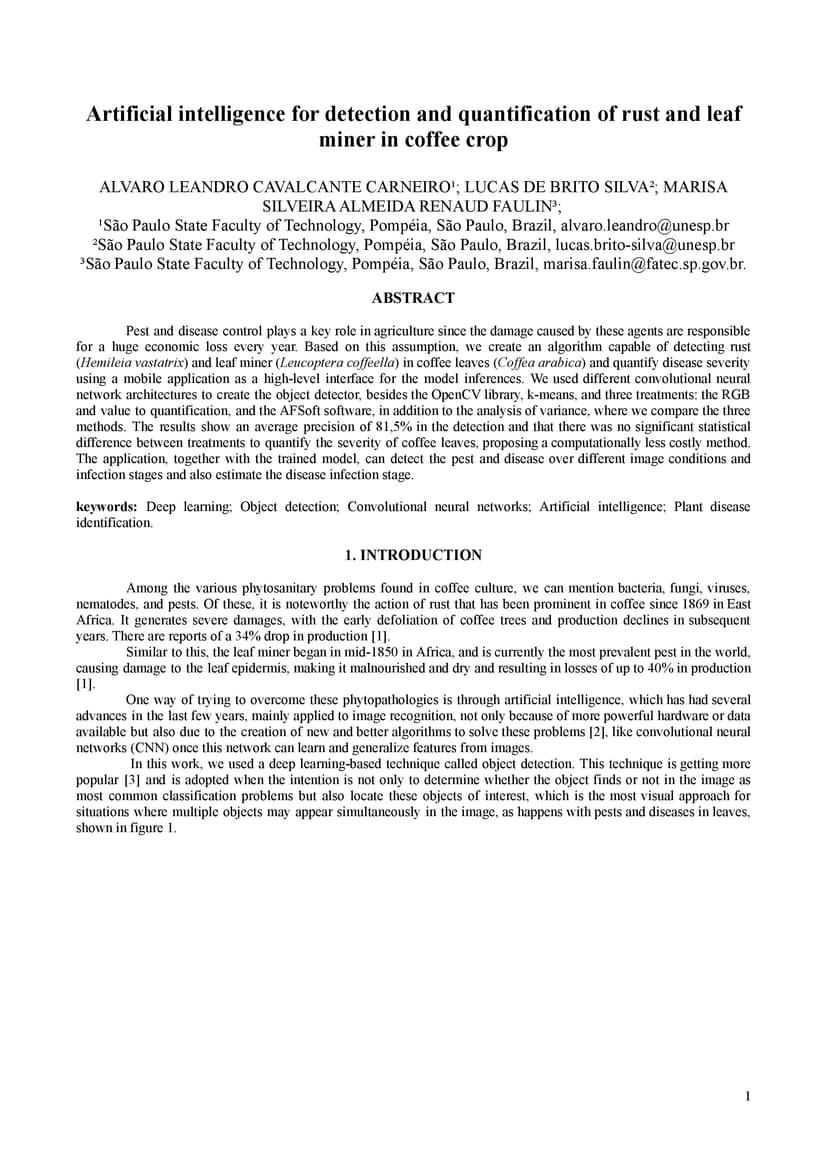 Artificial intelligence for detection and quantification of rust and leaf miner in coffee crop

ALVARO LEANDRO CAVALCANTE CARNEIRO¹; LUCAS DE BRITO SILVA²; MARISA SILVEIRA ALMEIDA RENAUD FAULIN³;
¹São Paulo State Faculty of Technology, Pompéia, São Paulo, Brazil, alvaro.leandro@unesp.br
²São Paulo State Faculty of Technology, Pompéia, São Paulo, Brazil, lucas.brito-silva@unesp.br
³São Paulo State Faculty of Technology, Pompéia, São Paulo, Brazil, marisa.faulin@fatec.sp.gov.br.

ABSTRACT

Pest and disease control plays a key role in agriculture since the damage caused by these agents are responsible for a huge economic loss every year. Based on this assumption, we create an algorithm capable of detecting rust (Hemileia vastatrix) and leaf miner (Leucoptera coffeella) in coffee leaves (Coffea arabica) and quantify disease severity using a mobile application as a high-level interface for the model inferences. We used different convolutional neural network architectures to create the object detector, besides the OpenCV library, k-means, and three treatments: the RGB and value to quantification, and the AFSoft software, in addition to the analysis of variance, where we compare the three methods. The results show an average precision of 81,5% in the detection and that there was no significant statistical difference between treatments to quantify the severity of coffee leaves, proposing a computationally less costly method. The application, together with the trained model, can detect the pest and disease over different image conditions and infection stages and also estimate the disease infection stage.

keywords: Deep learning; Object detection; Convolutional neural networks; Artificial intelligence; Plant disease identification.

1. INTRODUCTION

Among the various phytosanitary problems found in coffee culture, we can mention bacteria, fungi, viruses, nematodes, and pests. Of these, it is noteworthy the action of rust that has been prominent in coffee since 1869 in East Africa. It generates severe damages, with the early defoliation of coffee trees and production declines in subsequent years. There are reports of a 34% drop in production [1].

Similar to this, the leaf miner began in mid-1850 in Africa, and is currently the most prevalent pest in the world, causing damage to the leaf epidermis, making it malnourished and dry and resulting in losses of up to 40% in production [1].

One way of trying to overcome these phytopathologies is through artificial intelligence, which has had several advances in the last few years, mainly applied to image recognition, not only because of more powerful hardware or data available but also due to the creation of new and better algorithms to solve these problems [2], like convolutional neural networks (CNN) once this network can learn and generalize features from images.

In this work, we used a deep learning-based technique called object detection. This technique is getting more popular [3] and is adopted when the intention is not only to determine whether the object finds or not in the image as most common classification problems but also locate these objects of interest, which is the most visual approach for situations where multiple objects may appear simultaneously in the image, as happens with pests and diseases in leaves, shown in figure 1.

1